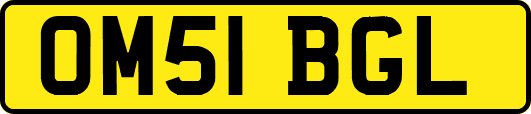 OM51 BGL